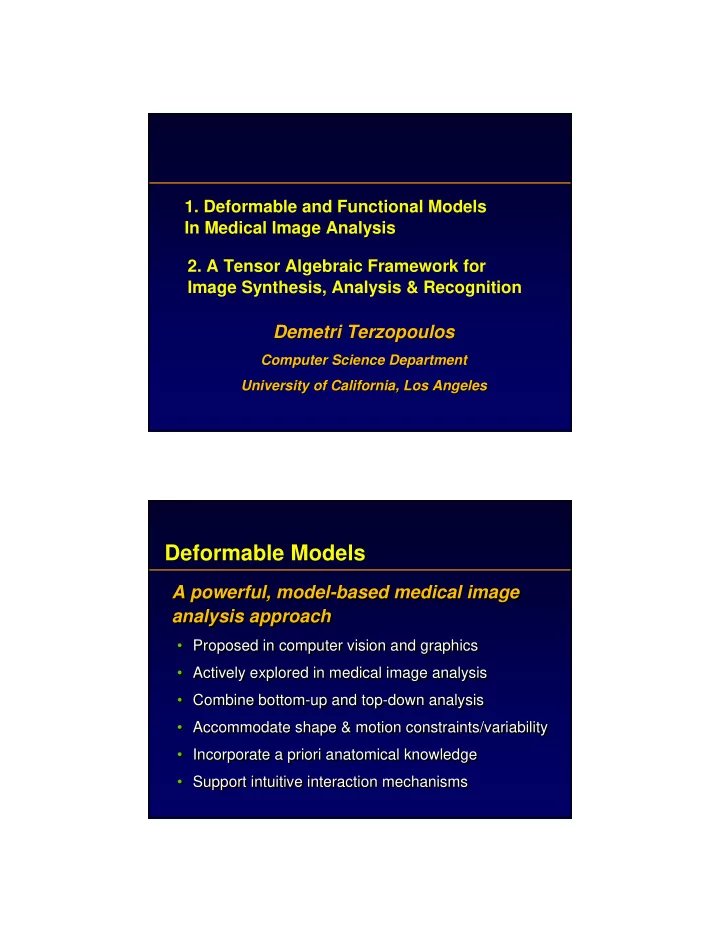 1. Deformable and Functional Models In Medical Image Analysis

2. A Tensor Algebraic Framework for Image Synthesis, Analysis & Recognition

Demetri Terzopoulos

Computer Science Department

University of California, Los Angeles

Deformable Models

A powerful, model-based medical image analysis approach

• Proposed in computer vision and graphics
• Actively explored in medical image analysis
• Combine bottom-up and top-down analysis
• Accommodate shape & motion constraints/variability
• Incorporate a priori anatomical knowledge
• Support intuitive interaction mechanisms